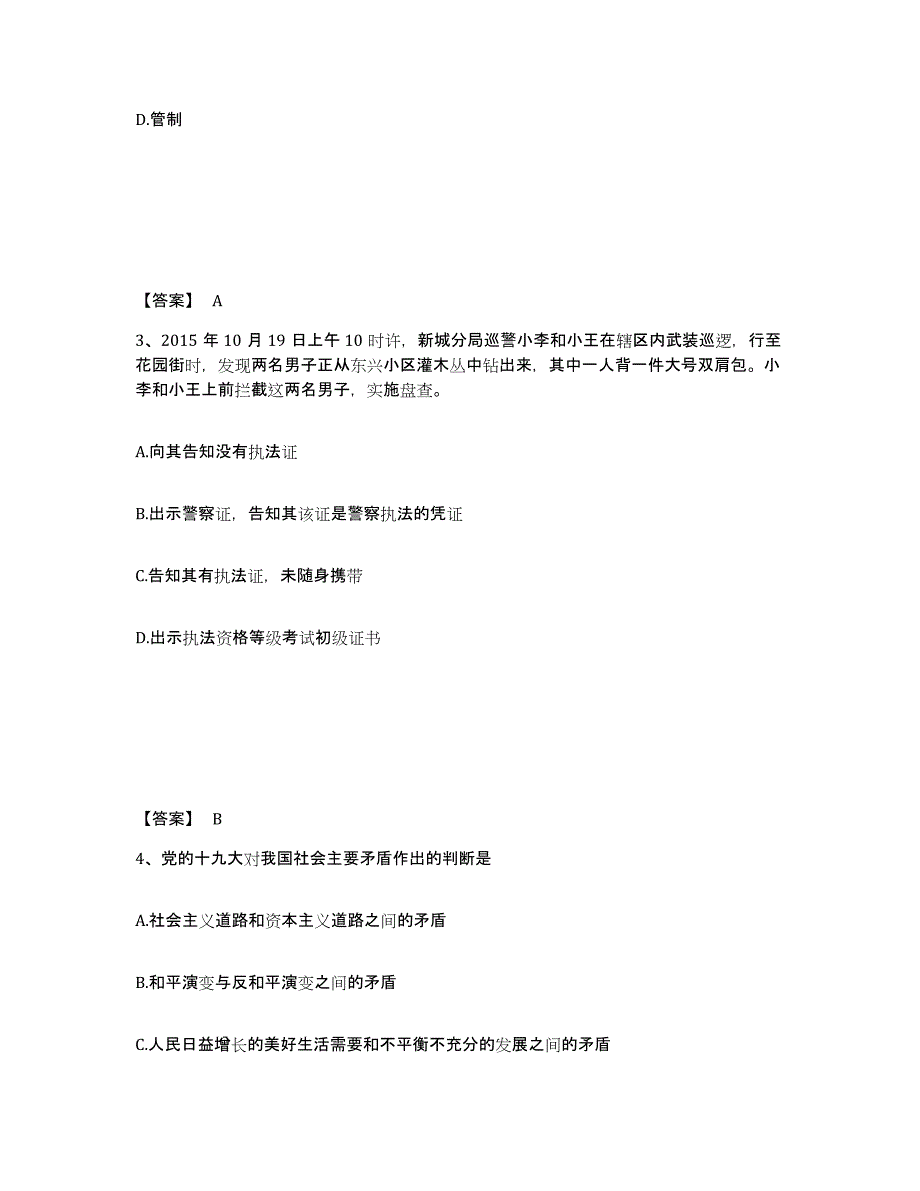 D.管制

【答案】 A

3、2015 年 10 月 19 日上午 10 时许，新城分局巡警小李和小王在辖区内武装巡逻，行至花园街时，发现两名男子正从东兴小区灌木丛中钻出来，其中一人背一件大号双肩包。小李和小王上前拦截这两名男子，实施盘查。

A.向其告知没有执法证

B.出示警察证，告知其该证是警察执法的凭证

C.告知其有执法证，未随身携带

D.出示执法资格等级考试初级证书

【答案】 B

4、党的十九大对我国社会主要矛盾作出的判断是

A.社会主义道路和资本主义道路之间的矛盾

B.和平演变与反和平演变之间的矛盾

C.人民日益增长的美好生活需要和不平衡不充分的发展之间的矛盾